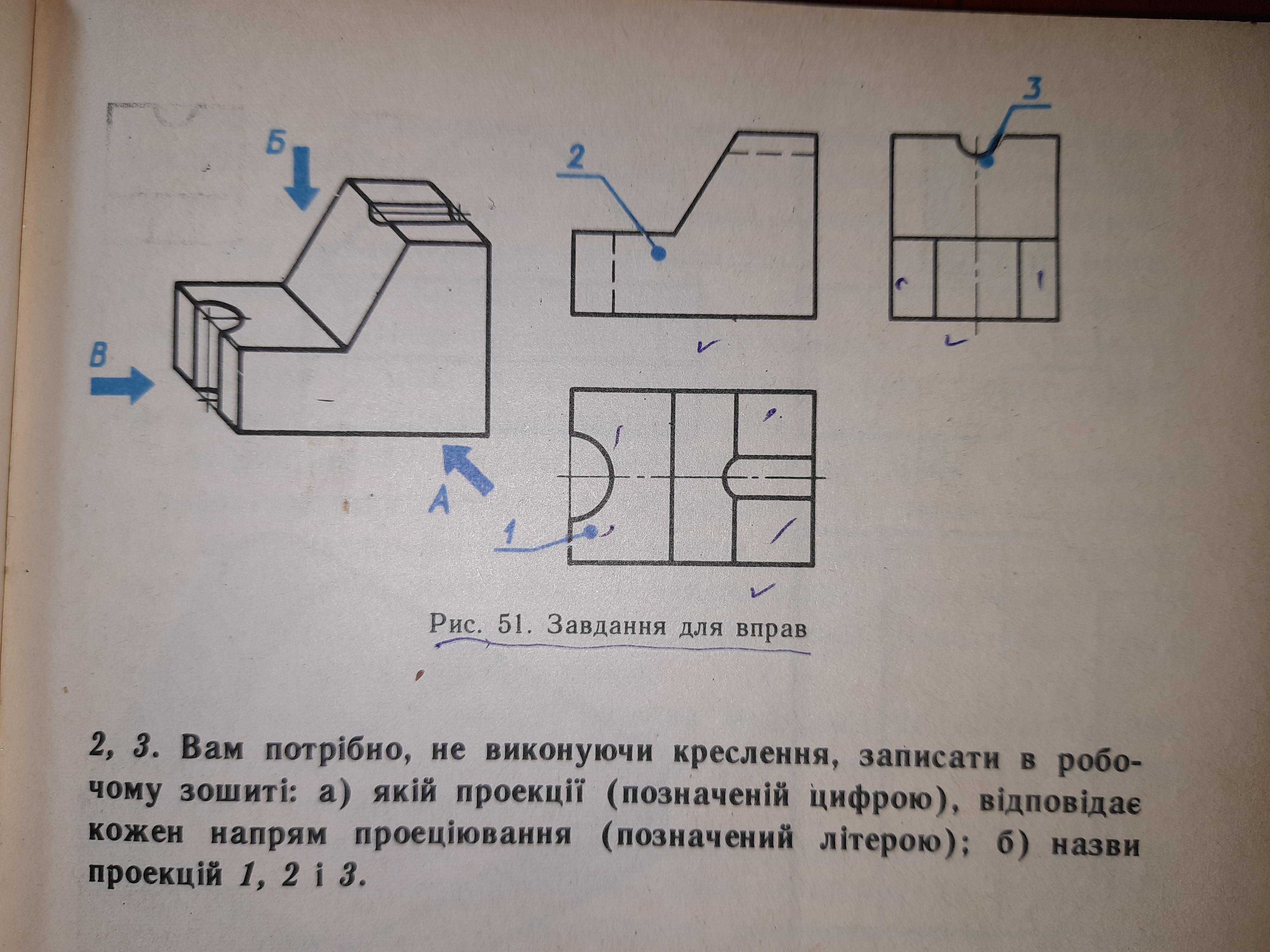 Б

В

А

2

3

1

Рис. 51. Завдання для вправ

2, 3. Вам потрібно, не виконуючи креслення, записати в робочому зошиті: а) якій проекції (позначеній цифрою), відповідає кожен напрям проеціювання (позначений літерою); б) назви проекцій 1, 2 і 3.